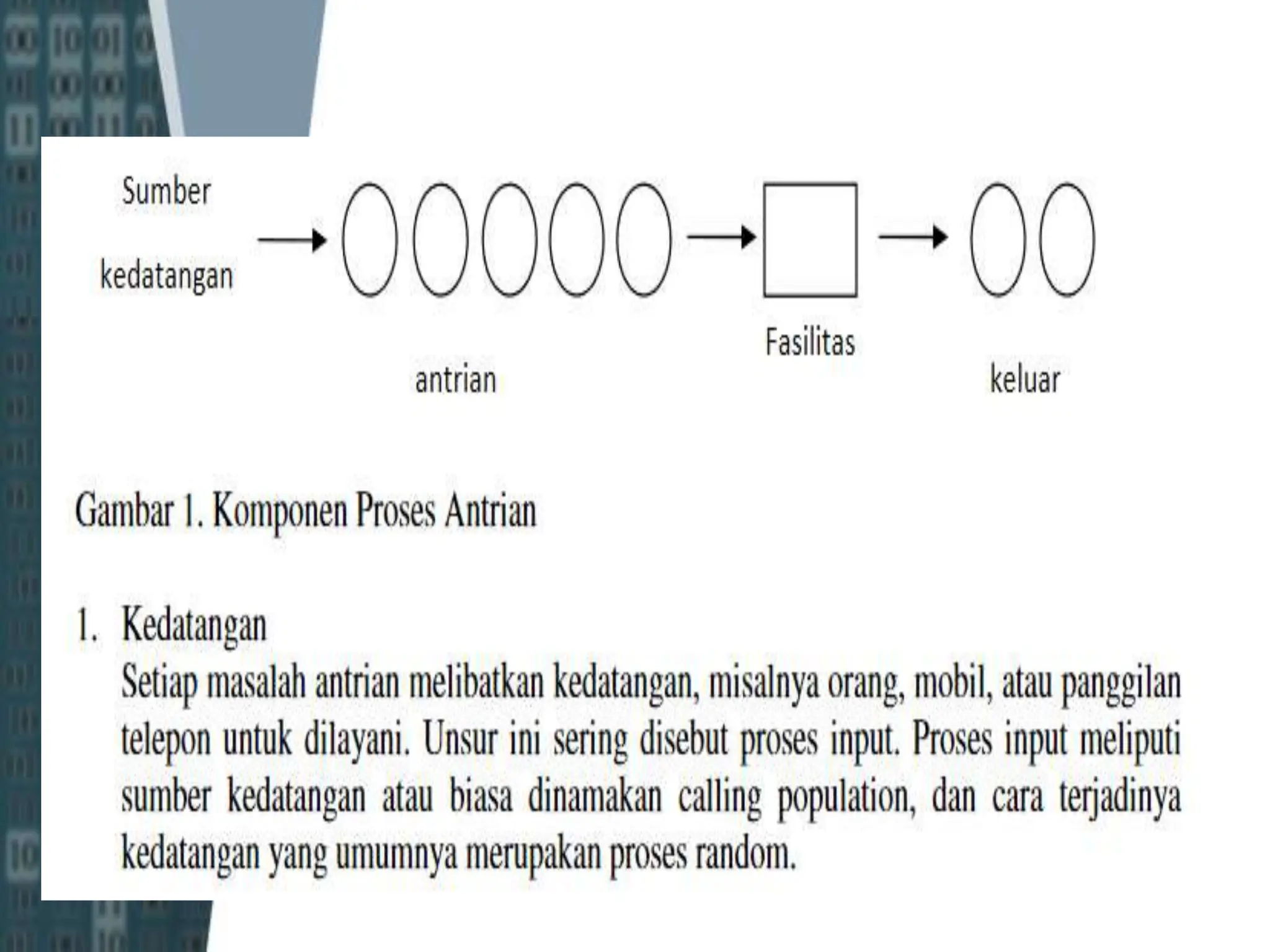 Sumber kedatangan

antrian

Fasilitas

keluar

Gambar 1. Komponen Proses Antrian

1. Kedatangan
Setiap masalah antrian melibatkan kedatangan, misalnya orang, mobil, atau panggilan telepon untuk dilayani. Unsur ini sering disebut proses input. Proses input meliputi sumber kedatangan atau biasa dinamakan calling population, dan cara terjadinya kedatangan yang umumnya merupakan proses random.